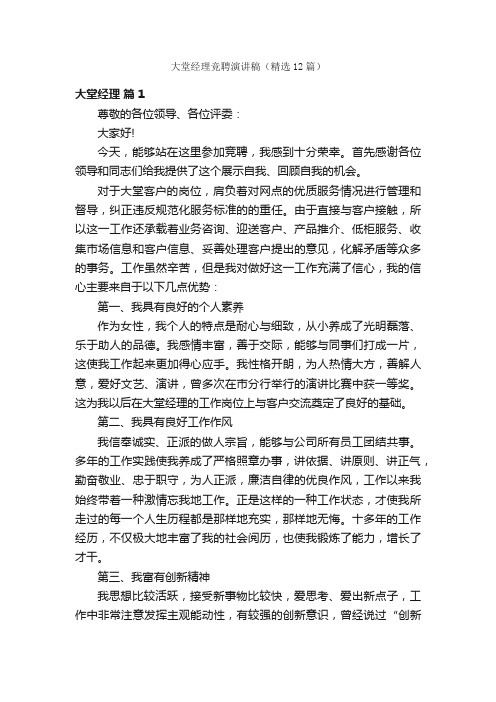 大堂经理竞聘演讲稿（精选12篇）

大堂经理 篇1

尊敬的各位领导、各位评委：

大家好!

今天，能够站在这里参加竞聘，我感到十分荣幸。首先感谢各位领导和同志们给我提供了这个展示自我、回顾自我的机会。

对于大堂客户的岗位，肩负着对网点的优质服务情况进行管理和督导，纠正违反规范化服务标准的的重任。由于直接与客户接触，所以这一工作还承载着业务咨询、迎送客户、产品推介、低柜服务、收集市场信息和客户信息、妥善处理客户提出的意见，化解矛盾等众多的事务。工作虽然辛苦，但是我对做好这一工作充满了信心，我的信心主要来自于以下几点优势：

第一、我具有良好的个人素养

作为女性，我个人的特点是耐心与细致，从小养成了光明磊落、乐于助人的品德。我感情丰富，善于交际，能够与同事们打成一片，这使我工作起来更加得心应手。我性格开朗，为人热情大方，善解人意，爱好文艺、演讲，曾多次在市分行举行的演讲比赛中获一等奖。这为我以后在大堂经理的工作岗位上与客户交流奠定了良好的基础。

第二、我具有良好工作作风

我信奉诚实、正派的做人宗旨，能够与公司所有员工团结共事。多年的工作实践使我养成了严格照章办事，讲依据、讲原则、讲正气，勤奋敬业、忠于职守，为人正派，廉洁自律的优良作风，工作以来我始终带着一种激情忘我地工作。正是这样的一种工作状态，才使我所走过的每一个人生历程都是那样地充实，那样地无悔。十多年的工作经历，不仅极大地丰富了我的社会阅历，也使我锻炼了能力，增长了才干。

第三、我富有创新精神

我思想比较活跃，接受新事物比较快，爱思考、爱出新点子，工作中非常注意发挥主观能动性，有较强的创新意识，曾经说过“创新